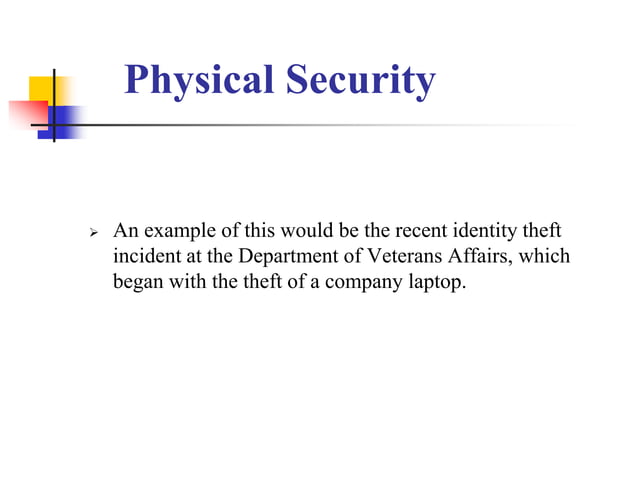 Physical Security

➢ An example of this would be the recent identity theft incident at the Department of Veterans Affairs, which began with the theft of a company laptop.